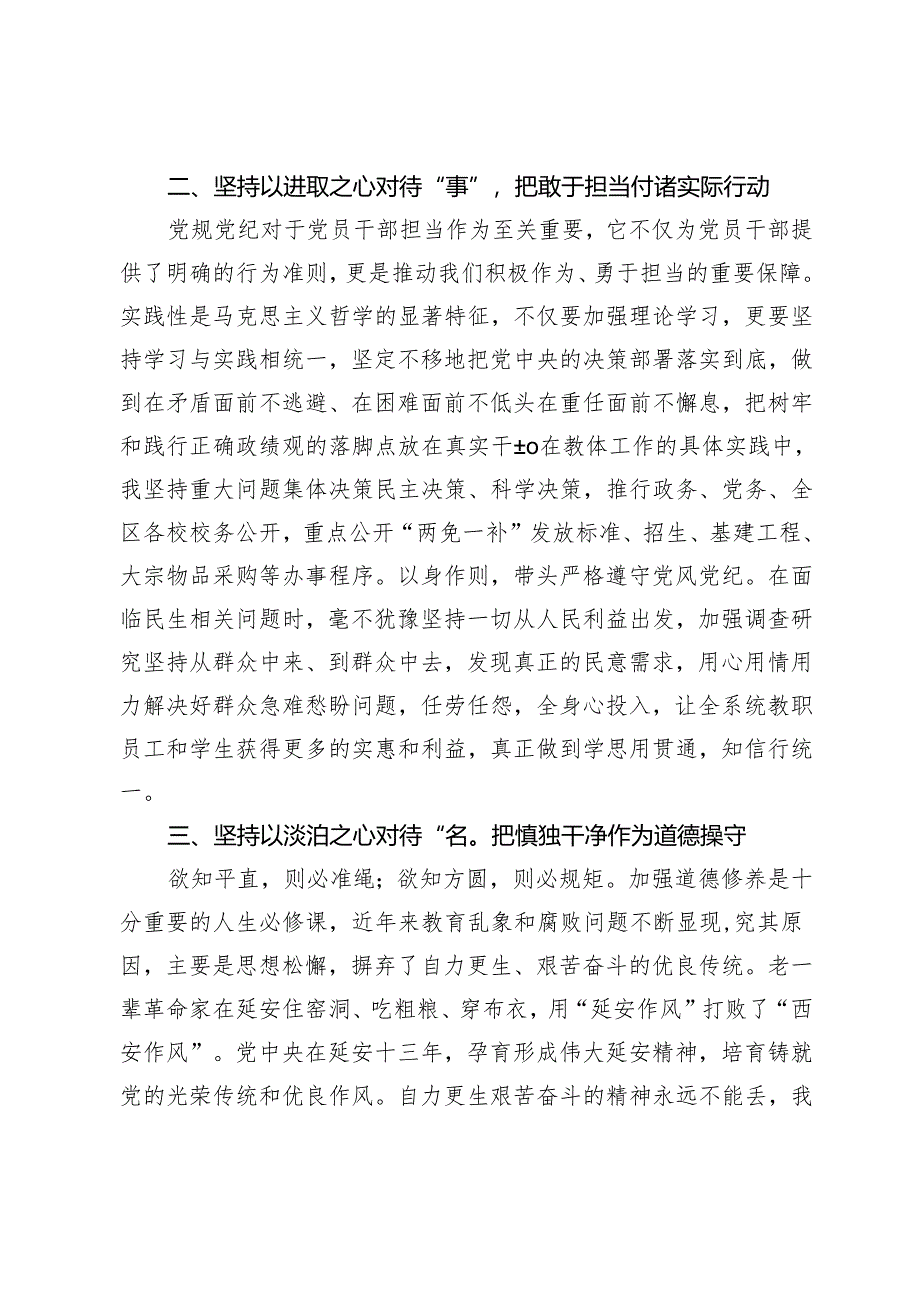 二、坚持以进取之心对待“事”，把敢于担当付诸实际行动

党规党纪对于党员干部担当作为至关重要，它不仅为党员干部提供了明确的行为准则，更是推动我们积极作为、勇于担当的重要保障。实践性是马克思主义哲学的显著特征，不仅要加强理论学习，更要坚持学习与实践相统一，坚定不移地把党中央的决策部署落实到底，做到在矛盾面前不逃避、在困难面前不低头在重任面前不懈息，把树牢和践行正确政绩观的落脚点放在真实干±o在教体工作的具体实践中，我坚持重大问题集体决策民主决策、科学决策，推行政务、党务、全区各校校务公开，重点公开“两免一补”发放标准、招生、基建工程、大宗物品采购等办事程序。以身作则，带头严格遵守党风党纪。在面临民生相关问题时，毫不犹豫坚持一切从人民利益出发，加强调查研究坚持从群众中来、到群众中去，发现真正的民意需求，用心用情用力解决好群众急难愁盼问题，任劳任怨，全身心投入，让全系统教职员工和学生获得更多的实惠和利益，真正做到学思用贯通，知信行统一。

三、坚持以淡泊之心对待“名。把慎独干净作为道德操守

欲知平直，则必准绳；欲知方圆，则必规矩。加强道德修养是十分重要的人生必修课，近年来教育乱象和腐败问题不断显现，究其原因，主要是思想松懈，摒弃了自力更生、艰苦奋斗的优良传统。老一辈革命家在延安住窑洞、吃粗粮、穿布衣，用“延安作风”打败了“西安作风”。党中央在延安十三年，孕育形成伟大延安精神，培育铸就党的光荣传统和优良作风。自力更生艰苦奋斗的精神永远不能丢，我